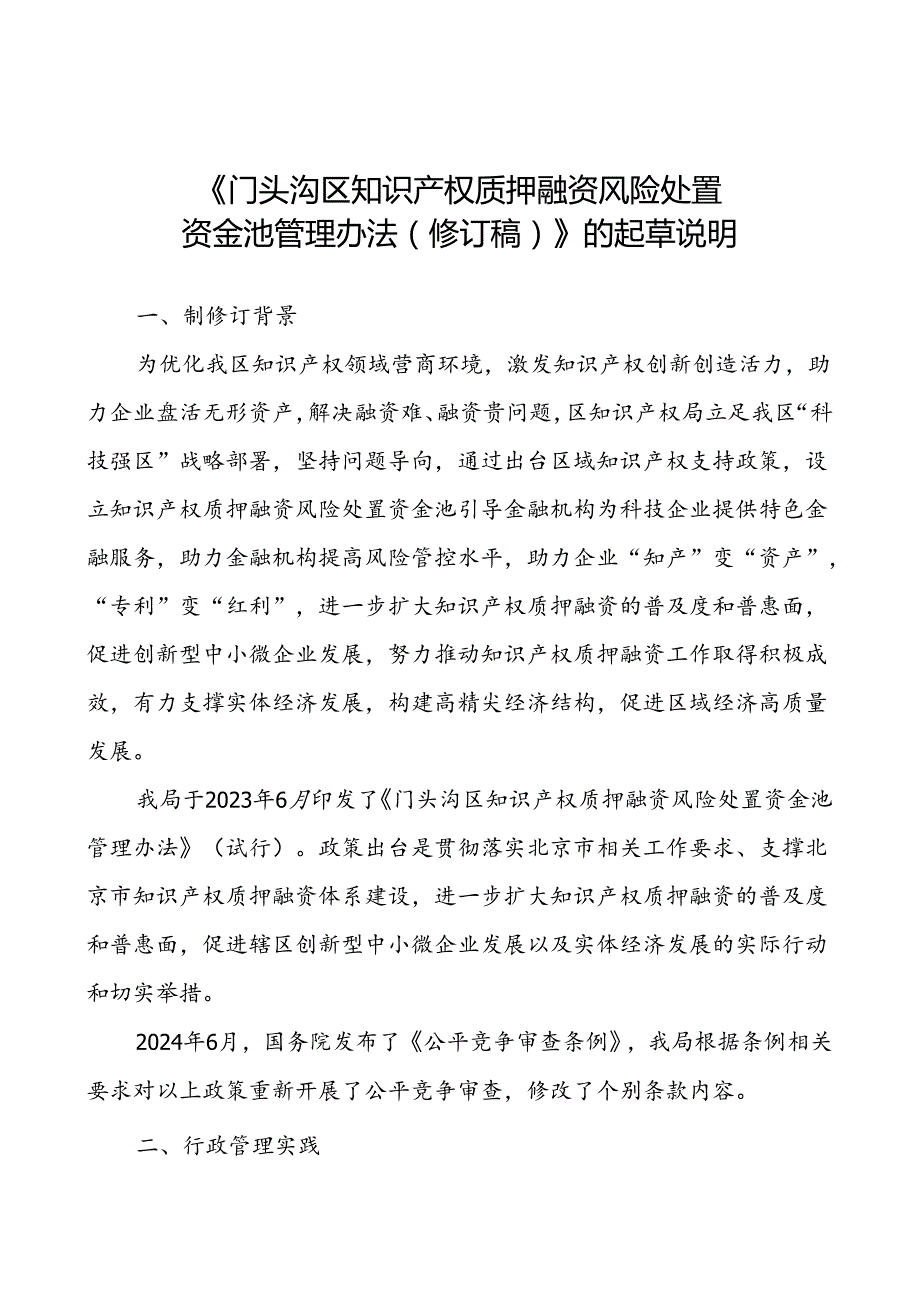 《门头沟区知识产权质押融资风险处置资金池管理办法（修订稿）》的起草说明

一、制修订背景

为优化我区知识产权领域营商环境，激发知识产权创新创造活力，助力企业盘活无形资产，解决融资难、融资贵问题，区知识产权局立足我区“科技强区”战略部署，坚持问题导向，通过出台区域知识产权支持政策，设立知识产权质押融资风险处置资金池引导金融机构为科技企业提供特色金融服务，助力金融机构提高风险管控水平，助力企业“知产”变“资产”，“专利”变“红利”，进一步扩大知识产权质押融资的普及度和普惠面，促进创新型中小微企业发展，努力推动知识产权质押融资工作取得积极成效，有力支撑实体经济发展，构建高精尖经济结构，促进区域经济高质量发展。

我局于2023年6月印发了《门头沟区知识产权质押融资风险处置资金池管理办法》（试行）。政策出台是贯彻落实北京市相关工作要求、支撑北京市知识产权质押融资体系建设，进一步扩大知识产权质押融资的普及度和普惠面，促进辖区创新型中小微企业发展以及实体经济发展的实际行动和切实举措。

2024年6月，国务院发布了《公平竞争审查条例》，我局根据条例相关要求对以上政策重新开展了公平竞争审查，修改了个别条款内容。

二、行政管理实践